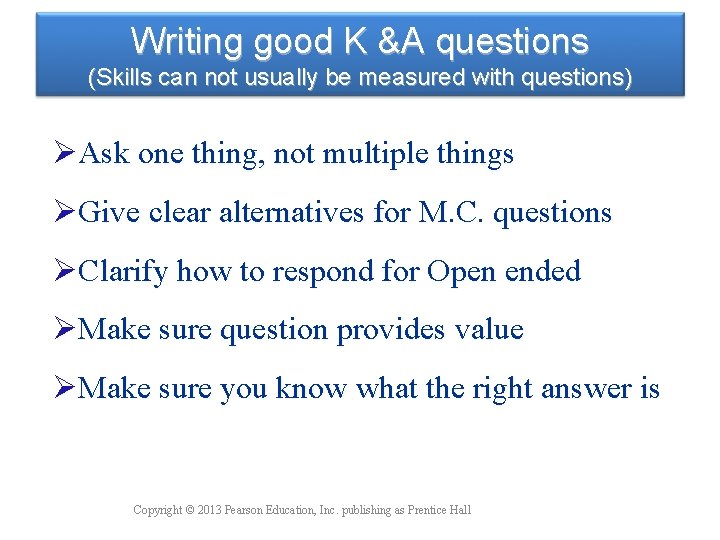 Writing good K &A questions
(Skills can not usually be measured with questions)

➢Ask one thing, not multiple things

➢Give clear alternatives for M.C. questions

➢Clarify how to respond for Open ended

➢Make sure question provides value

➢Make sure you know what the right answer is

Copyright © 2013 Pearson Education, Inc. publishing as Prentice Hall